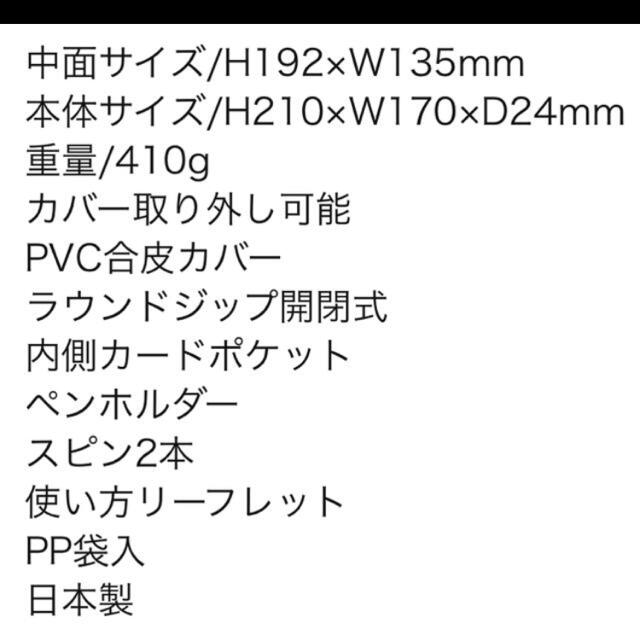 中面サイズ/H192×W135mm
本体サイズ/H210×W170×D24mm
重量/410g
カバー取り外し可能
PVC合皮カバー
ラウンドジップ開閉式
内側カードポケット
ペンホルダー
スピン2本
使い方リーフレット
PP袋入
日本製